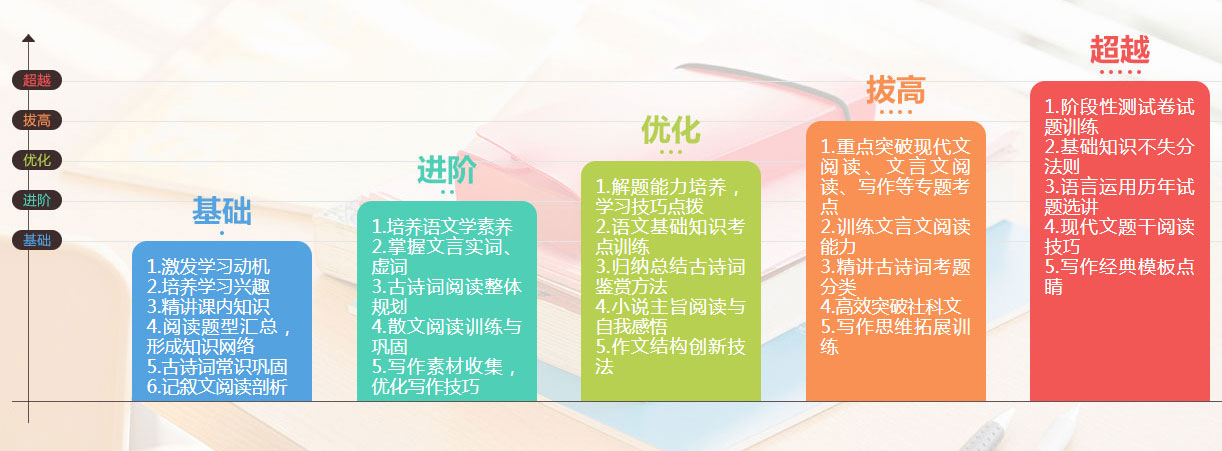 超越
拔高
优化
进阶
基础

基础
1.激发学习动机
2.培养学习兴趣
3.精讲课内知识
4.阅读题型汇总，形成知识网络
5.古诗词常识巩固
6.记叙文阅读剖析

进阶
1.培养语文学素养
2.掌握文言实词、虚词
3.古诗词阅读整体规划
4.散文阅读训练与巩固
5.写作素材收集，优化写作技巧

优化
1.解题能力培养，学习技巧点拨
2.语文基础知识考点训练
3.归纳总结古诗词鉴赏方法
4.小说主旨阅读与自我感悟
5.作文结构创新技法

拔高
1.重点突破现代文阅读、文言文阅读、写作等专题考点
2.训练文言文阅读能力
3.精讲古诗词考题分类
4.高效突破社科文
5.写作思维拓展训练

超越
1.阶段性测试卷试题训练
2.基础知识不失分法则
3.语言运用历年试题选讲
4.现代文题干阅读技巧
5.写作经典模板点睛